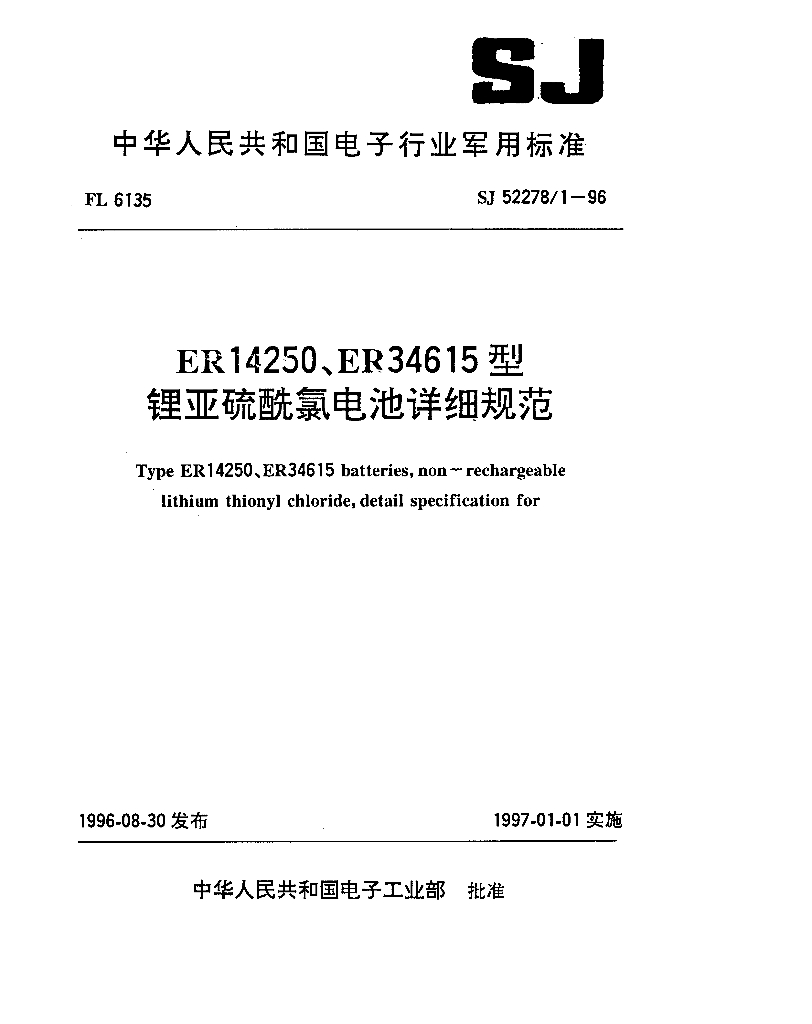 SJ

中华人民共和国电子行业军用标准

FL 6135

SJ 52278/1—96

ER14250、ER34615型
锂亚硫酰氯电池详细规范

Type ER14250、ER34615 batteries, non-rechargeable lithium thionyl chloride, detail specification for

1996-08-30 发布

1997-01-01 实施

中华人民共和国电子工业部 批准